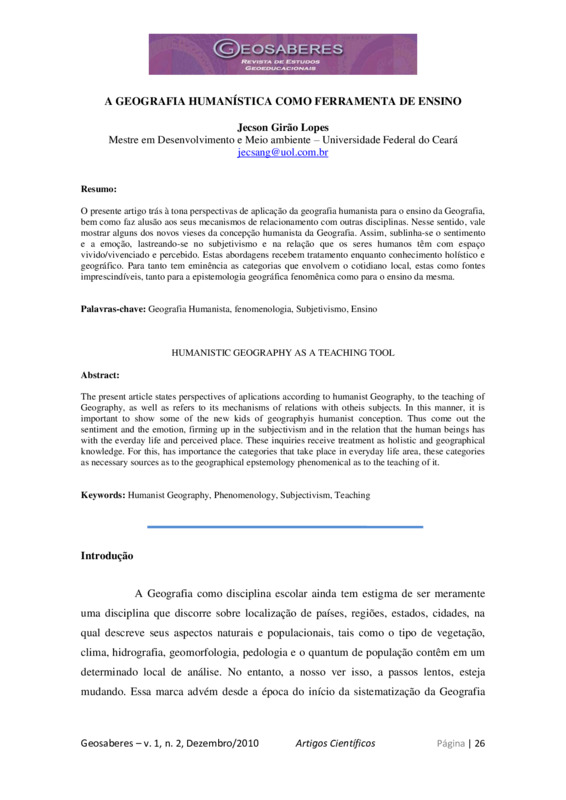 GEOSABERES
REVISTA DE ESTUDOS GEOEDUCACIONAIS

A GEOGRAFIA HUMANÍSTICA COMO FERRAMENTA DE ENSINO

Jecson Girão Lopes
Mestre em Desenvolvimento e Meio ambiente – Universidade Federal do Ceará
jecsang@uol.com.br

Resumo:

O presente artigo trás à tona perspectivas de aplicação da geografia humanista para o ensino da Geografia, bem como faz alusão aos seus mecanismos de relacionamento com outras disciplinas. Nesse sentido, vale mostrar alguns dos novos vieses da concepção humanista da Geografia. Assim, sublinha-se o sentimento e a emoção, lastreando-se no subjetivismo e na relação que os seres humanos têm com espaço vivido/vivenciado e percebido. Estas abordagens recebem tratamento enquanto conhecimento holístico e geográfico. Para tanto tem eminência as categorias que envolvem o cotidiano local, estas como fontes imprescindíveis, tanto para a epistemologia geográfica fenomênica como para o ensino da mesma.

Palavras-chave: Geografia Humanista, fenomenologia, Subjetivismo, Ensino

HUMANISTIC GEOGRAPHY AS A TEACHING TOOL

Abstract:

The present article states perspectives of aplications according to humanist Geography, to the teaching of Geography, as well as refers to its mechanisms of relations with otheis subjects. In this manner, it is important to show some of the new kids of geographyis humanist conception. Thus come out the sentiment and the emotion, firming up in the subjectivism and in the relation that the human beings has with the everday life and perceived place. These inquiries receive treatment as holistic and geographical knowledge. For this, has importance the categories that take place in everyday life area, these categories as necessary sources as to the geographical epstemology phenomenical as to the teaching of it.

Keywords: Humanist Geography, Phenomenology, Subjectivism, Teaching

Introdução

A Geografia como disciplina escolar ainda tem estigma de ser meramente uma disciplina que discorre sobre localização de países, regiões, estados, cidades, na qual descreve seus aspectos naturais e populacionais, tais como o tipo de vegetação, clima, hidrografia, geomorfologia, pedologia e o quantum de população contêm em um determinado local de análise. No entanto, a nosso ver isso, a passos lentos, esteja mudando. Essa marca advém desde a época do início da sistematização da Geografia

Geosaberes – v. 1, n. 2, Dezembro/2010 Artigos Científicos Página | 26